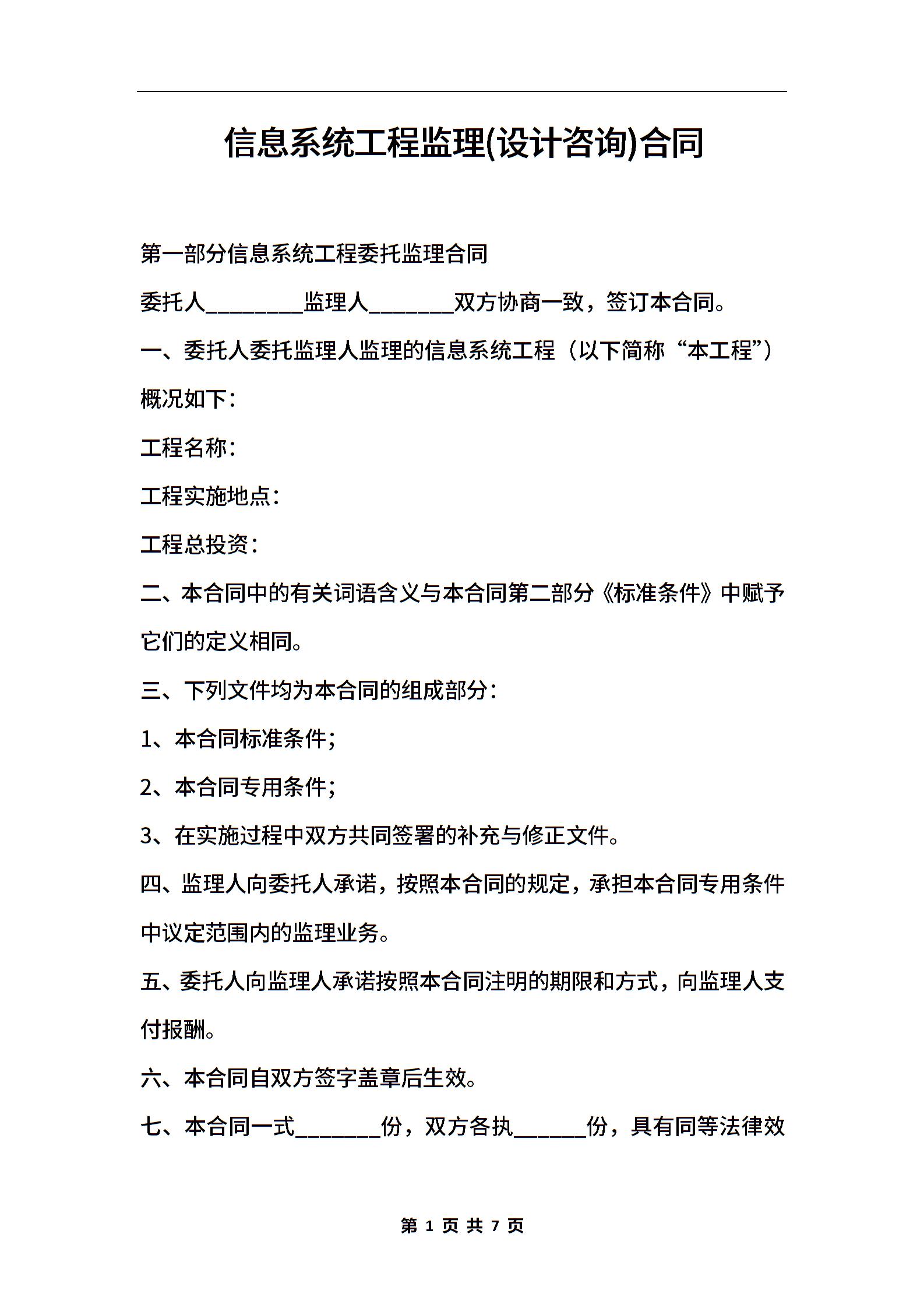 信息系统工程监理(设计咨询)合同

第一部分信息系统工程委托监理合同

委托人________监理人_______双方协商一致，签订本合同。

一、委托人委托监理人监理的信息系统工程（以下简称“本工程”）概况如下：

工程名称：

工程实施地点：

工程总投资：

二、本合同中的有关词语含义与本合同第二部分《标准条件》中赋予它们的定义相同。

三、下列文件均为本合同的组成部分：

1、本合同标准条件；

2、本合同专用条件；

3、在实施过程中双方共同签署的补充与修正文件。

四、监理人向委托人承诺，按照本合同的规定，承担本合同专用条件中议定范围内的监理业务。

五、委托人向监理人承诺按照本合同注明的期限和方式，向监理人支付报酬。

六、本合同自双方签字盖章后生效。

七、本合同一式_______份，双方各执______份，具有同等法律效

第 1 页 共 7 页